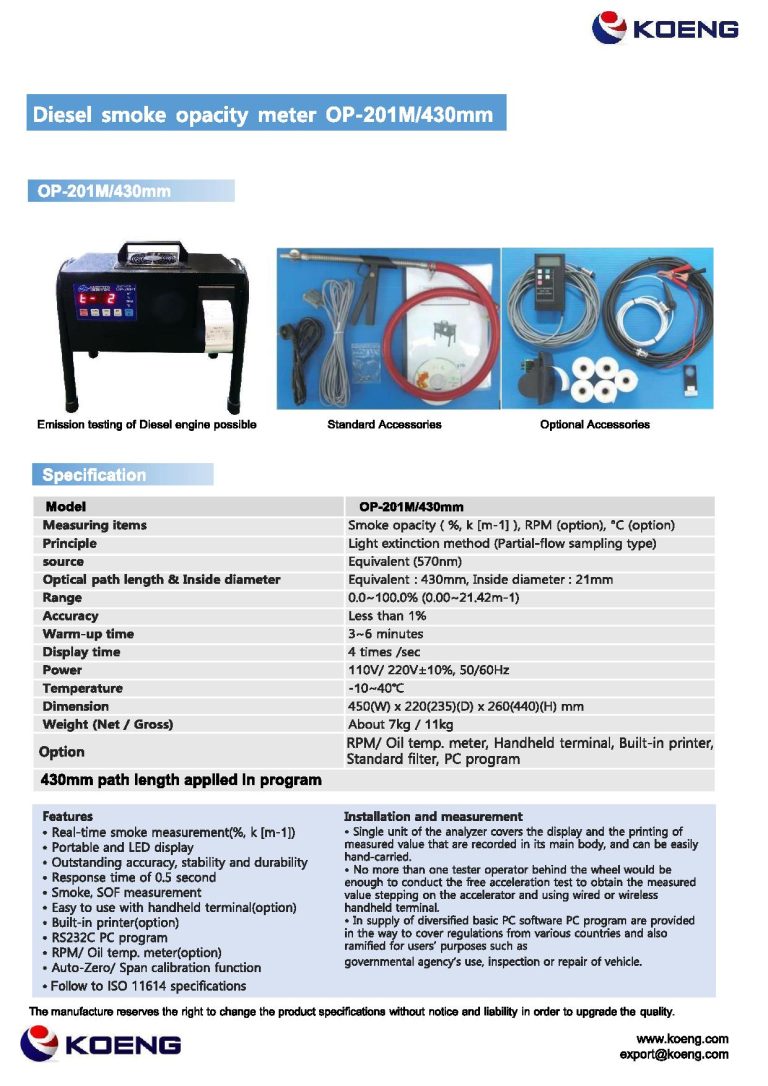 KOENG

Diesel smoke opacity meter OP-201M/430mm

OP-201M/430mm

Emission testing of Diesel engine possible

Standard Accessories

Optional Accessories

Specification

| Model | OP-201M/430mm |
|---|---|
| Measuring items | Smoke opacity ( %, k [m-1] ), RPM (option), °C (option) |
| Principle | Light extinction method (Partial-flow sampling type) |
| source | Equivalent (570nm) |
| Optical path length & Inside diameter | Equivalent : 430mm, Inside diameter : 21mm |
| Range | 0.0~100.0% (0.00~21.42m-1) |
| Accuracy | Less than 1% |
| Warm-up time | 3~6 minutes |
| Display time | 4 times /sec |
| Power | 110V/ 220V±10%, 50/60Hz |
| Temperature | -10~40°C |
| Dimension | 450(W) x 220(235)(D) x 260(440)(H) mm |
| Weight (Net / Gross) | About 7kg / 11kg |
| Option | RPM/ Oil temp. meter, Handheld terminal, Built-in printer, Standard filter, PC program |
| 430mm path length applied in program | |

Features
• Real-time smoke measurement(%, k [m-1])
• Portable and LED display
• Outstanding accuracy, stability and durability
• Response time of 0.5 second
• Smoke, SOF measurement
• Easy to use with handheld terminal(option)
• Built-in printer(option)
• RS232C PC program
• RPM/ Oil temp. meter(option)
• Auto-Zero/ Span calibration function
• Follow to ISO 11614 specifications

Installation and measurement
• Single unit of the analyzer covers the display and the printing of measured value that are recorded in its main body, and can be easily hand-carried.
• No more than one tester operator behind the wheel would be enough to conduct the free acceleration test to obtain the measured value stepping on the accelerator and using wired or wireless handheld terminal.
• In supply of diversified basic PC software PC program are provided in the way to cover regulations from various countries and also ramified for users' purposes such as
governmental agency's use, inspection or repair of vehicle.

The manufacture reserves the right to change the product specifications without notice and liability in order to upgrade the quality.

KOENG

www.koeng.com
export@koeng.com